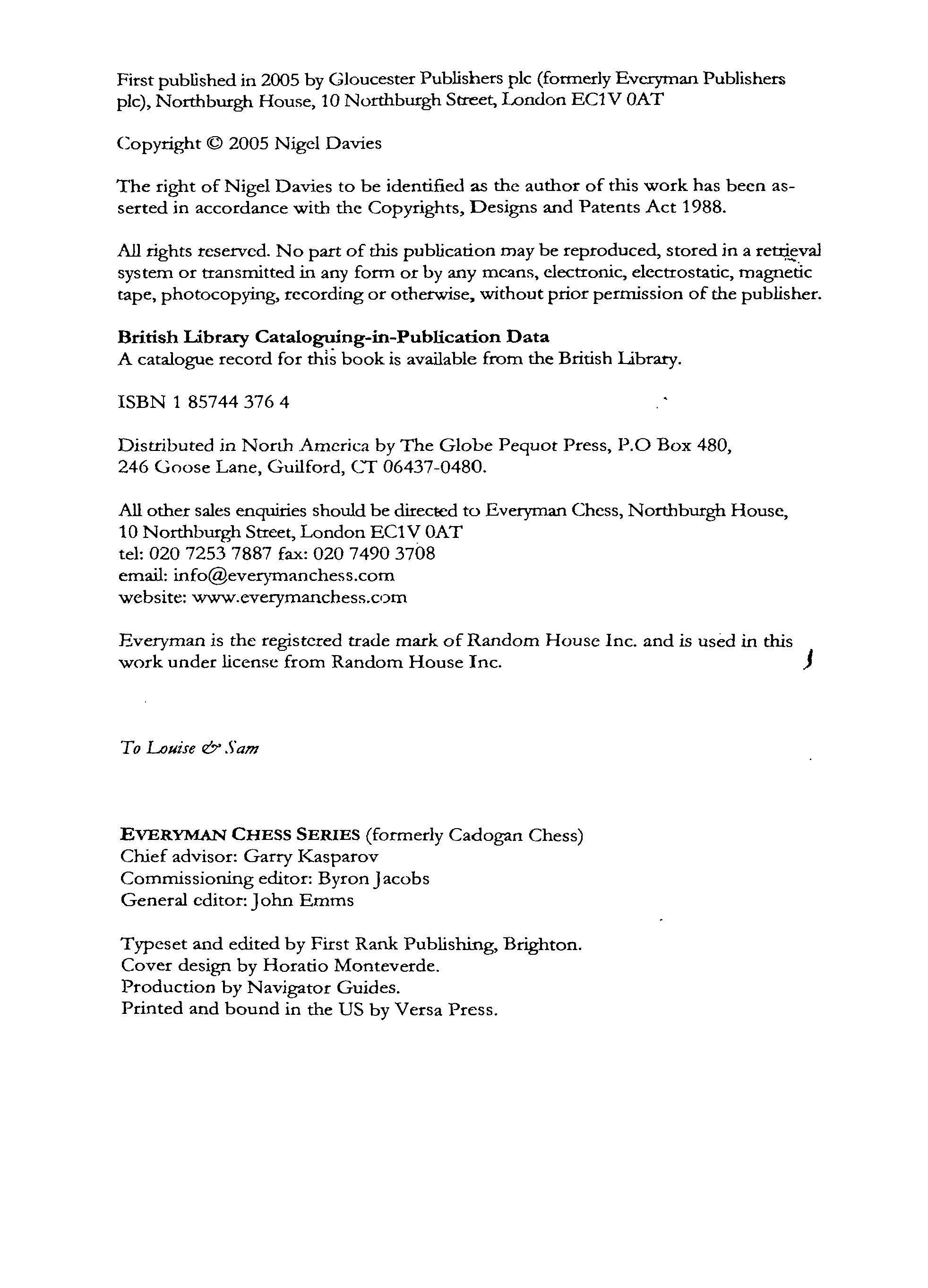 First published in 2005 by Gloucester Publishers plc (formerly Everyman Publishers plc), Northburgh House, 10 Northburgh Street, London EC1V 0AT

Copyright © 2005 Nigel Davies

The right of Nigel Davies to be identified as the author of this work has been asserted in accordance with the Copyrights, Designs and Patents Act 1988.

All rights reserved. No part of this publication may be reproduced, stored in a retrieval system or transmitted in any form or by any means, electronic, electrostatic, magnetic tape, photocopying, recording or otherwise, without prior permission of the publisher.

British Library Cataloguing-in-Publication Data
A catalogue record for this book is available from the British Library.

ISBN 1 85744 376 4

Distributed in North America by The Globe Pequot Press, P.O Box 480, 246 Goose Lane, Guilford, CT 06437-0480.

All other sales enquiries should be directed to Everyman Chess, Northburgh House, 10 Northburgh Street, London EC1V 0AT
tel: 020 7253 7887 fax: 020 7490 3708
email: info@everymanchess.com
website: www.everymanchess.com

Everyman is the registered trade mark of Random House Inc. and is used in this work under license from Random House Inc.

To Louise & Sam

EVERYMAN CHESS SERIES (formerly Cadogan Chess)
Chief advisor: Garry Kasparov
Commissioning editor: Byron Jacobs
General editor: John Emms

Typeset and edited by First Rank Publishing, Brighton.
Cover design by Horatio Monteverde.
Production by Navigator Guides.
Printed and bound in the US by Versa Press.